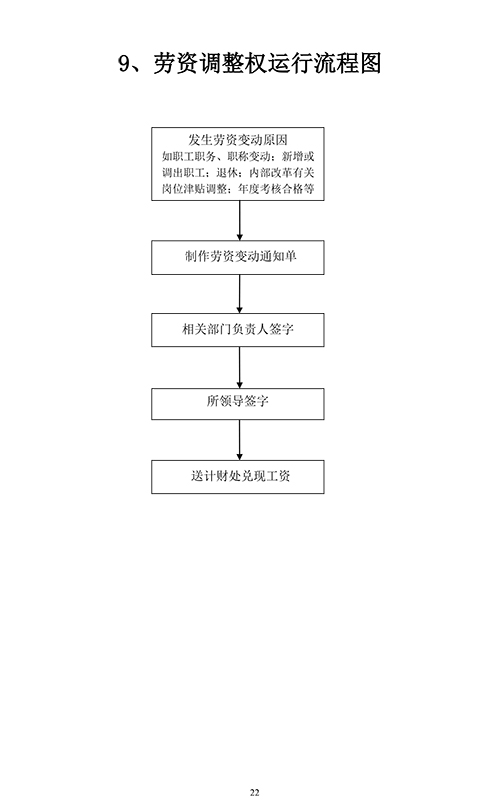 9、劳资调整权运行流程图

发生劳资变动原因
如职工职务、职称变动；新增或调出职工；退休；内部改革有关岗位津贴调整；年度考核合格等

制作劳资变动通知单

相关部门负责人签字

所领导签字

送计财处兑现工资

22